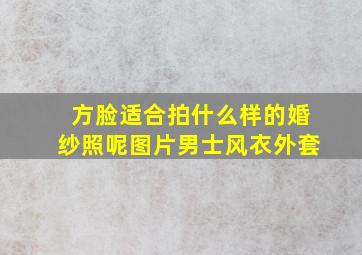 方脸适合拍什么样的婚纱照呢图片男士风衣外套